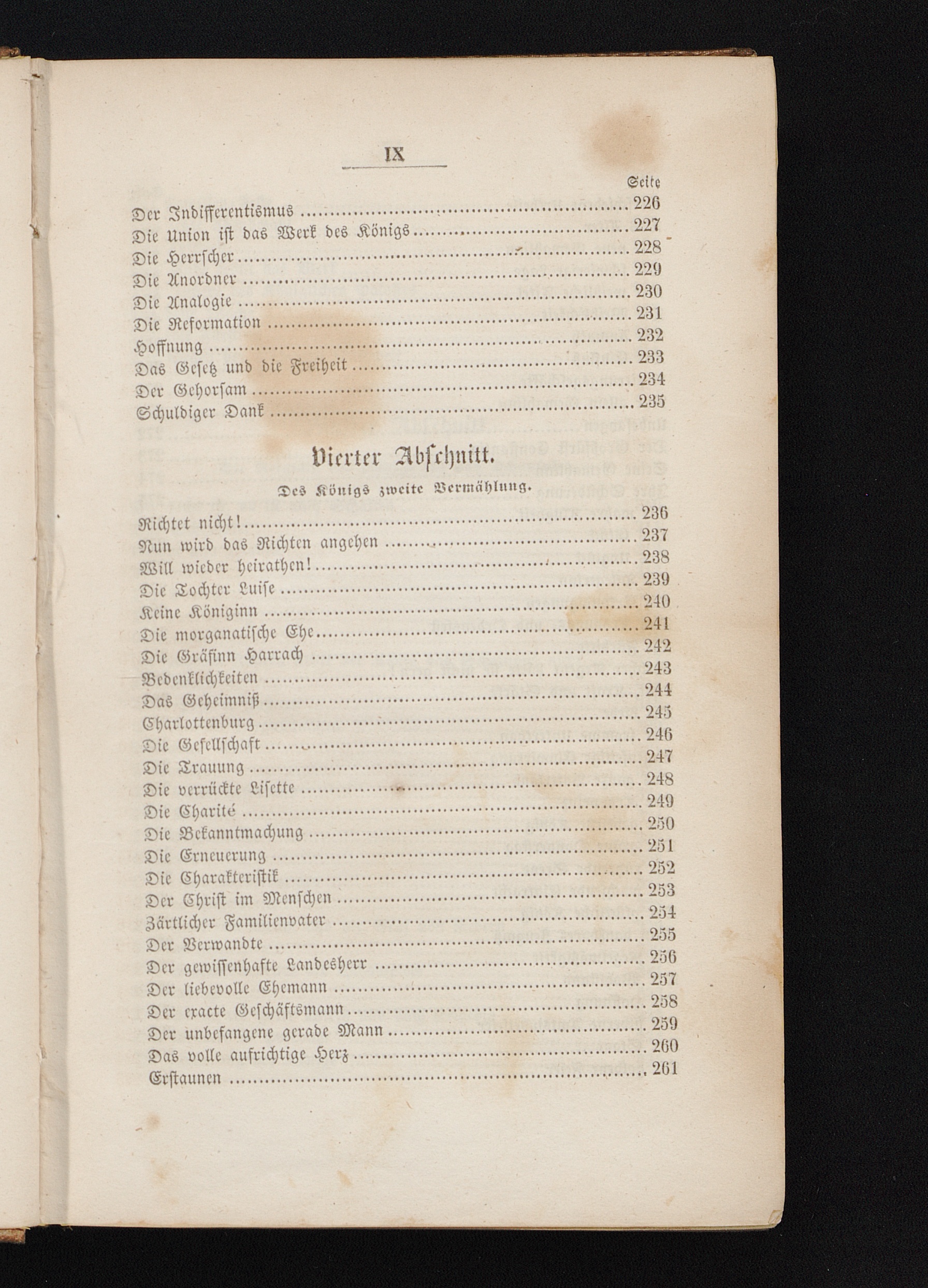 IX

Seite

Der Indifferentismus ........ 226
Die Union ist das Werk des Königs ........ 227
Die Herrscher ........ 228
Die Anordner ........ 229
Die Analogie ........ 230
Die Reformation ........ 231
Hoffnung ........ 232
Das Gesetz und die Freiheit ........ 233
Der Gehorsam ........ 234
Schuldiger Dank ........ 235

Vierter Abschnitt.

Des Königs zweite Vermählung.

Richtet nicht! ........ 236
Nun wird das Richten angehen ........ 237
Will wieder heirathen! ........ 238
Die Tochter Luise ........ 239
Keine Königinn ........ 240
Die morganatische Ehe ........ 241
Die Gräfinn Harrach ........ 242
Bedenklichkeiten ........ 243
Das Geheimniß ........ 244
Charlottenburg ........ 245
Die Gesellschaft ........ 246
Die Trauung ........ 247
Die verrückte Lisette ........ 248
Die Charité ........ 249
Die Bekanntmachung ........ 250
Die Erneuerung ........ 251
Die Charakteristik ........ 252
Der Christ im Menschen ........ 253
Zärtlicher Familienvater ........ 254
Der Verwandte ........ 255
Der gewissenhafte Landesherr ........ 256
Der liebevolle Ehemann ........ 257
Der exacte Geschäftsmann ........ 258
Der unbefangene gerade Mann ........ 259
Das volle aufrichtige Herz ........ 260
Erstaunen ........ 261